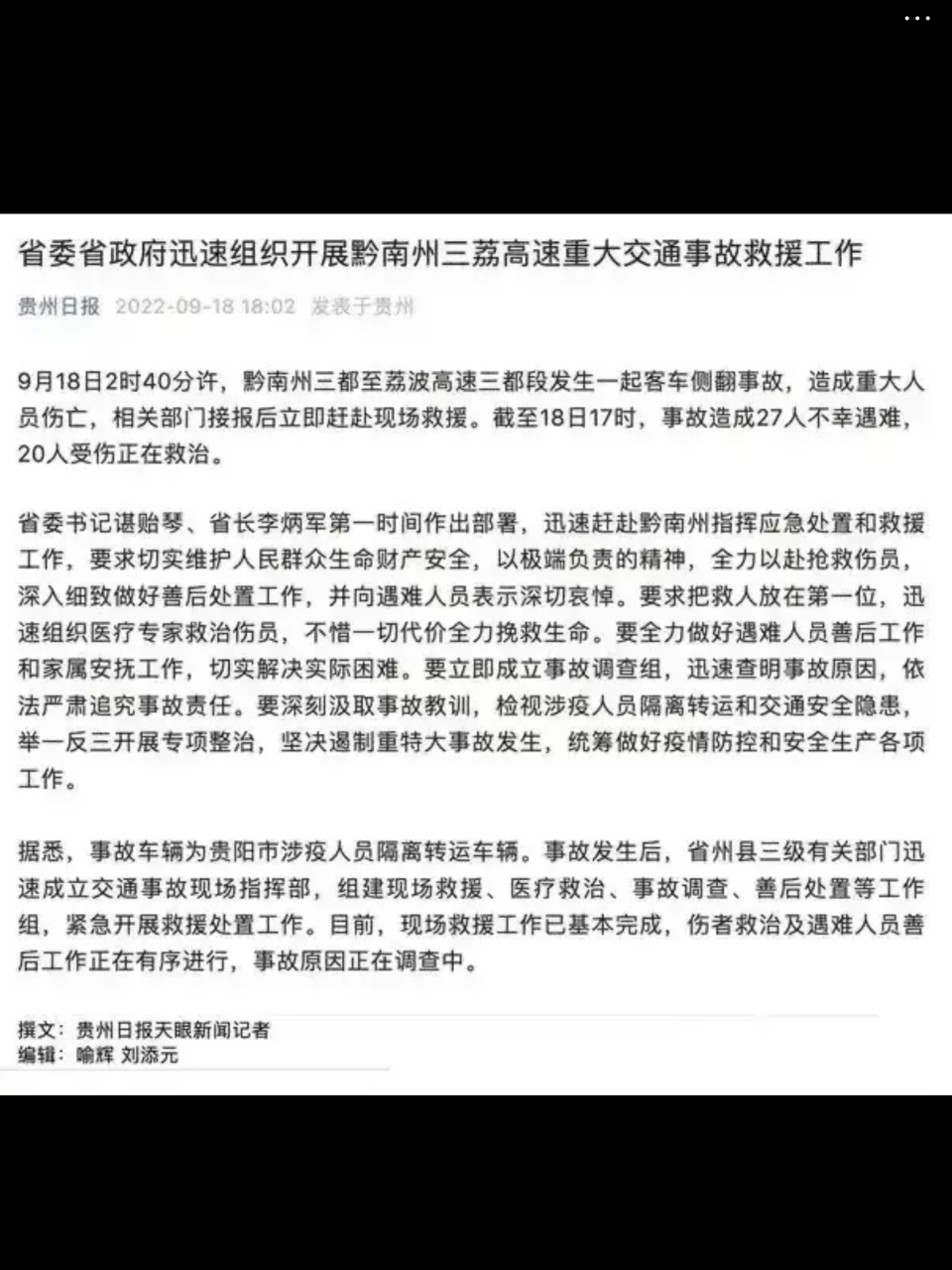 省委省政府迅速组织开展黔南州三荔高速重大交通事故救援工作

贵州日报 2022-09-18 18:02 发表于贵州

9月18日2时40分许，黔南州三都至荔波高速三都段发生一起客车侧翻事故，造成重大人员伤亡，相关部门接报后立即赶赴现场救援。截至18日17时，事故造成27人不幸遇难，20人受伤正在救治。

省委书记谌贻琴、省长李炳军第一时间作出部署，迅速赶赴黔南州指挥应急处置和救援工作，要求切实维护人民群众生命财产安全，以极端负责的精神，全力以赴抢救伤员，深入细致做好善后处置工作，并向遇难人员表示深切哀悼。要求把救人放在第一位，迅速组织医疗专家救治伤员，不惜一切代价全力挽救生命。要全力做好遇难人员善后工作和家属安抚工作，切实解决实际困难。要立即成立事故调查组，迅速查明事故原因，依法严肃追究事故责任。要深刻汲取事故教训，检视涉疫人员隔离转运和交通安全隐患，举一反三开展专项整治，坚决遏制重特大事故发生，统筹做好疫情防控和安全生产各项工作。

据悉，事故车辆为贵阳市涉疫人员隔离转运车辆。事故发生后，省州县三级有关部门迅速成立交通事故现场指挥部，组建现场救援、医疗救治、事故调查、善后处置等工作组，紧急开展救援处置工作。目前，现场救援工作已基本完成，伤者救治及遇难人员善后工作正在有序进行，事故原因正在调查中。

撰文：贵州日报天眼新闻记者
编辑：喻辉 刘添元